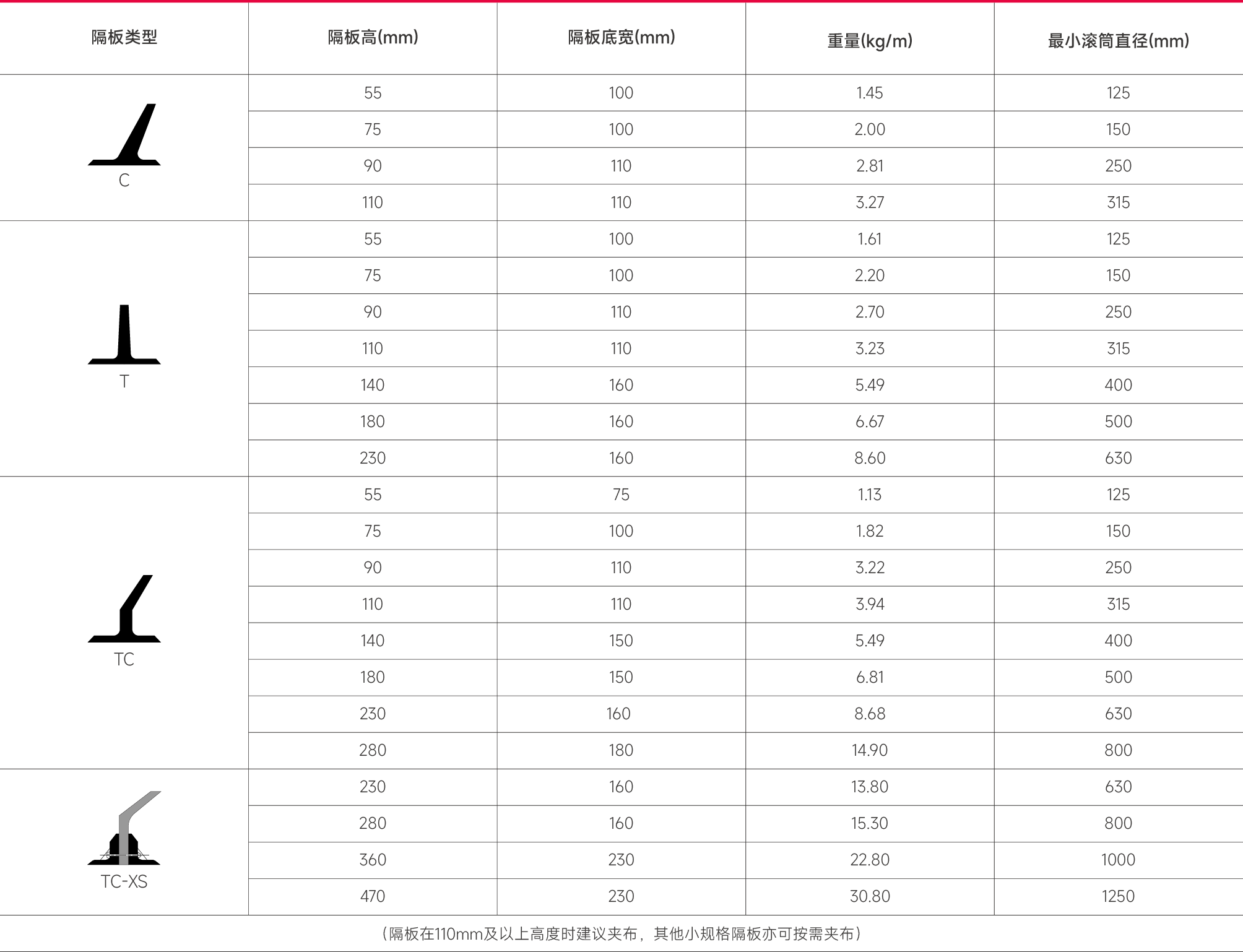 | 隔板类型 | 隔板高(mm) | 隔板底宽(mm) | 重量(kg/m) | 最小滚筒直径(mm) |
|---|---|---|---|---|
| C | 55 | 100 | 1.45 | 125 |
| | 75 | 100 | 2.00 | 150 |
| | 90 | 110 | 2.81 | 250 |
| | 110 | 110 | 3.27 | 315 |
| T | 55 | 100 | 1.61 | 125 |
| | 75 | 100 | 2.20 | 150 |
| | 90 | 110 | 2.70 | 250 |
| | 110 | 110 | 3.23 | 315 |
| | 140 | 160 | 5.49 | 400 |
| | 180 | 160 | 6.67 | 500 |
| | 230 | 160 | 8.60 | 630 |
| TC | 55 | 75 | 1.13 | 125 |
| | 75 | 100 | 1.82 | 150 |
| | 90 | 110 | 3.22 | 250 |
| | 110 | 110 | 3.94 | 315 |
| | 140 | 150 | 5.49 | 400 |
| | 180 | 150 | 6.81 | 500 |
| | 230 | 160 | 8.68 | 630 |
| | 280 | 180 | 14.90 | 800 |
| TC-XS | 230 | 160 | 13.80 | 630 |
| | 280 | 160 | 15.30 | 800 |
| | 360 | 230 | 22.80 | 1000 |
| | 470 | 230 | 30.80 | 1250 |

（隔板在110mm及以上高度时建议夹布，其他小规格隔板亦可按需夹布）